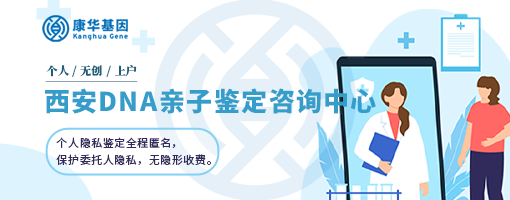 康华基因
Kanghua Gene

个人 / 无创 / 上户

西安DNA亲子鉴定咨询中心

个人隐私鉴定全程匿名，
保护委托人隐私，无隐形收费。